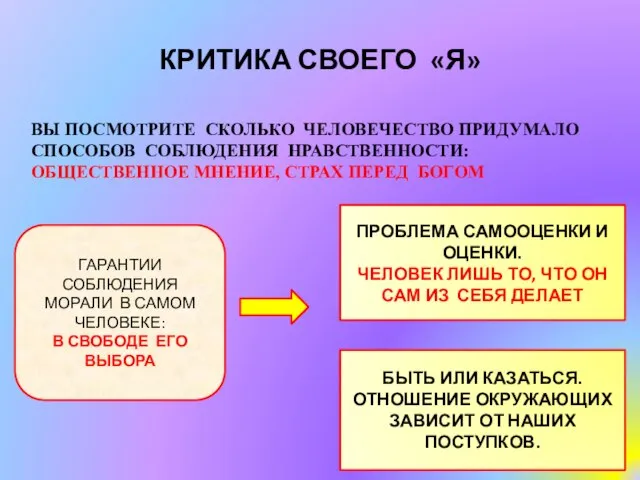 КРИТИКА СВОЕГО «Я»

ВЫ ПОСМОТРИТЕ СКОЛЬКО ЧЕЛОВЕЧЕСТВО ПРИДУМАЛО СПОСОБОВ СОБЛЮДЕНИЯ НРАВСТВЕННОСТИ:
ОБЩЕСТВЕННОЕ МНЕНИЕ, СТРАХ ПЕРЕД БОГОМ

ГАРАНТИИ СОБЛЮДЕНИЯ МОРАЛИ В САМОМ ЧЕЛОВЕКЕ:
В СВОБОДЕ ЕГО ВЫБОРА

ПРОБЛЕМА САМООЦЕНКИ И ОЦЕНКИ.
ЧЕЛОВЕК ЛИШЬ ТО, ЧТО ОН САМ ИЗ СЕБЯ ДЕЛАЕТ

БЫТЬ ИЛИ КАЗАТЬСЯ.
ОТНОШЕНИЕ ОКРУЖАЮЩИХ ЗАВИСИТ ОТ НАШИХ ПОСТУПКОВ.